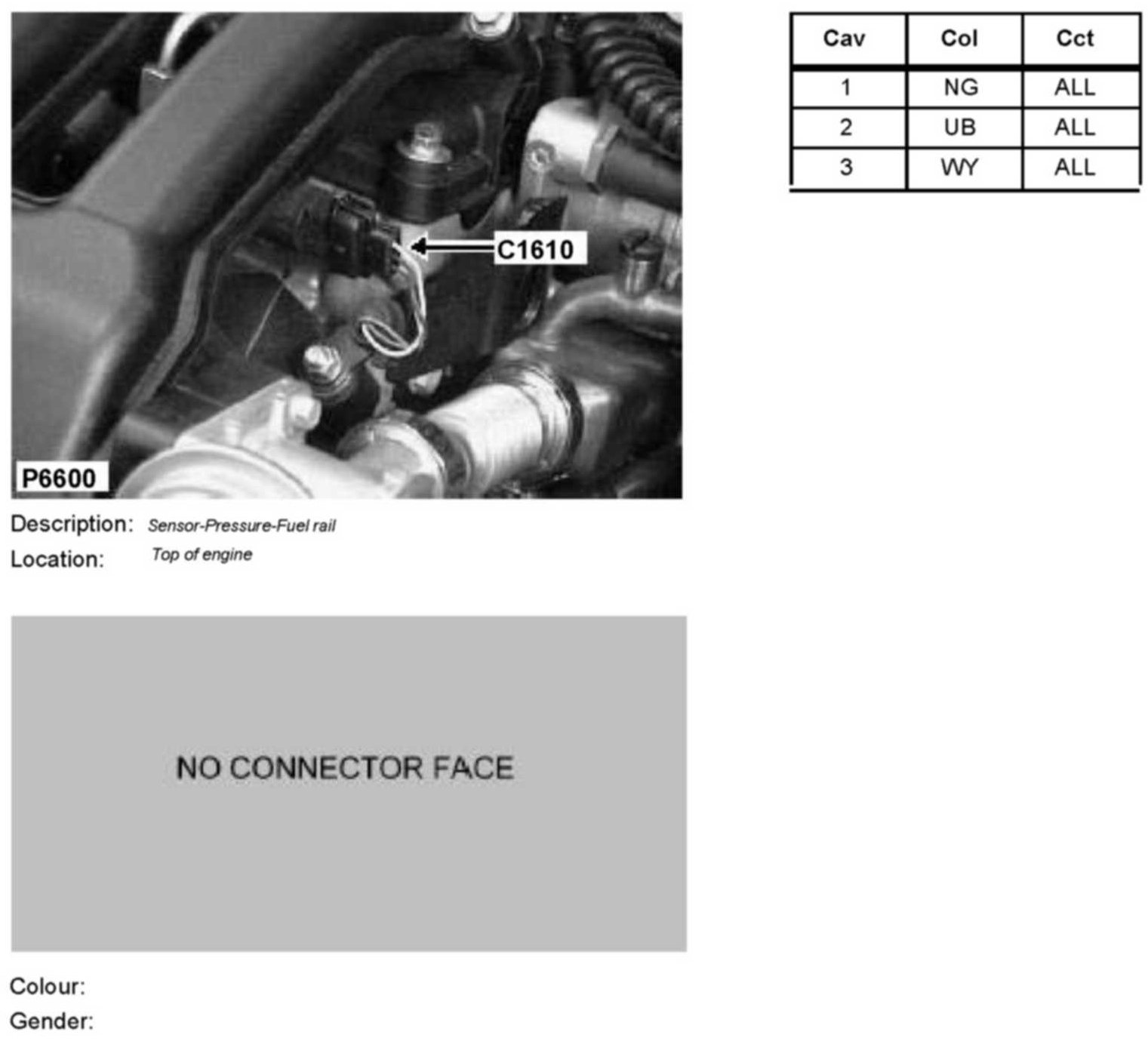 C1610

P6600

Description: Sensor-Pressure-Fuel rail
Location: Top of engine

NO CONNECTOR FACE

Colour:
Gender:

| Cav | Col | Cct |
|---|---|---|
| 1 | NG | ALL |
| 2 | UB | ALL |
| 3 | WY | ALL |